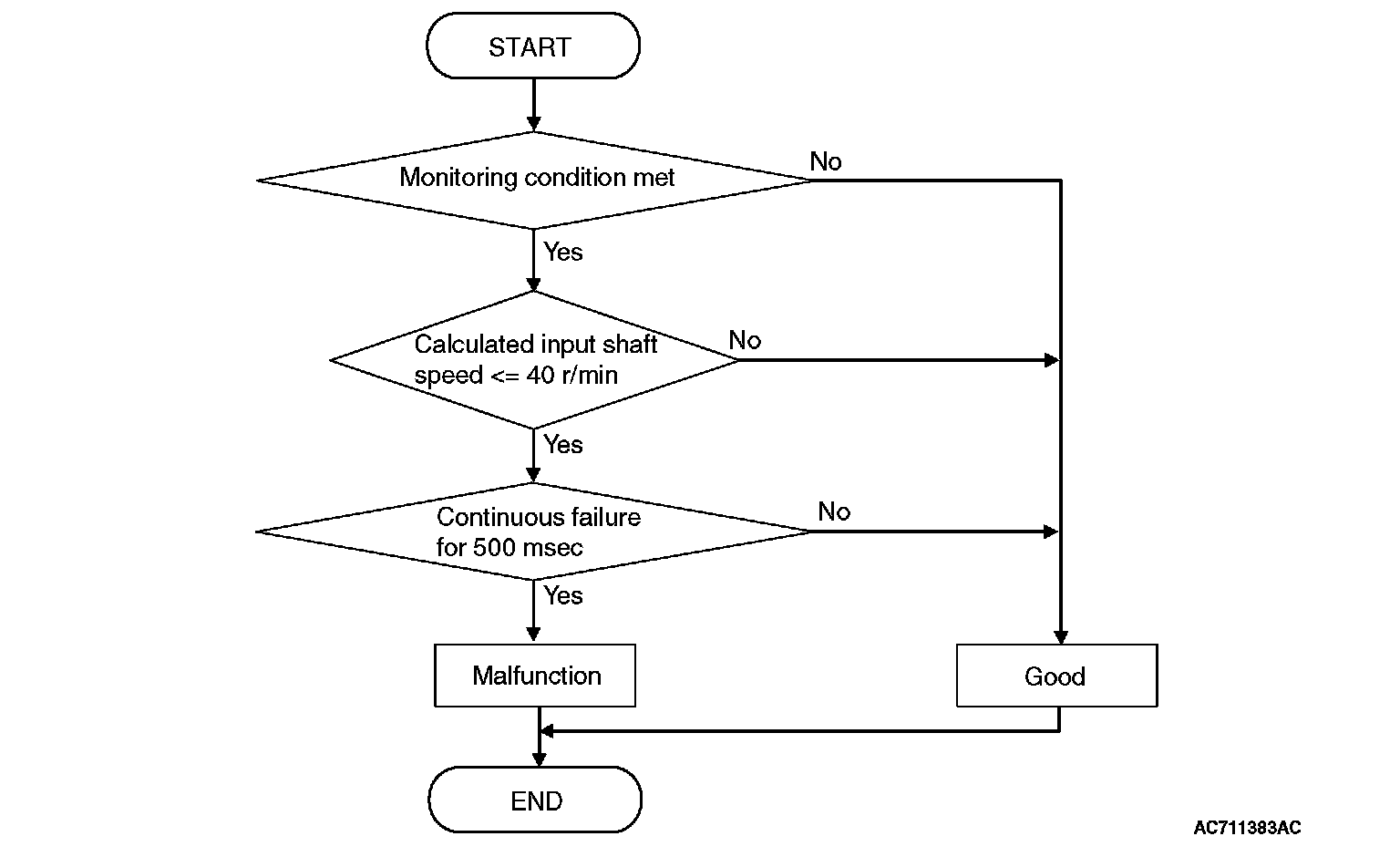 START

Monitoring condition met

No

Yes

Calculated input shaft speed <= 40 r/min

No

Yes

Continuous failure for 500 msec

No

Yes

Malfunction

Good

END

AC711383AC